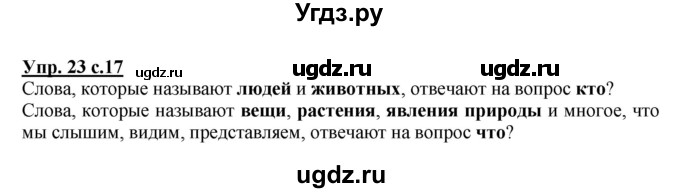 Угдз.ру

Упр. 23 с.17 ugdz.ru ugdz.ru ugdz.ru
Слова, которые называют людей и животных, отвечают на вопрос кто? Слова, которые называют вещи, растения, явления природы и многое, что мы слышим, видим, представляем, отвечают на вопрос что?

ugdz.ru